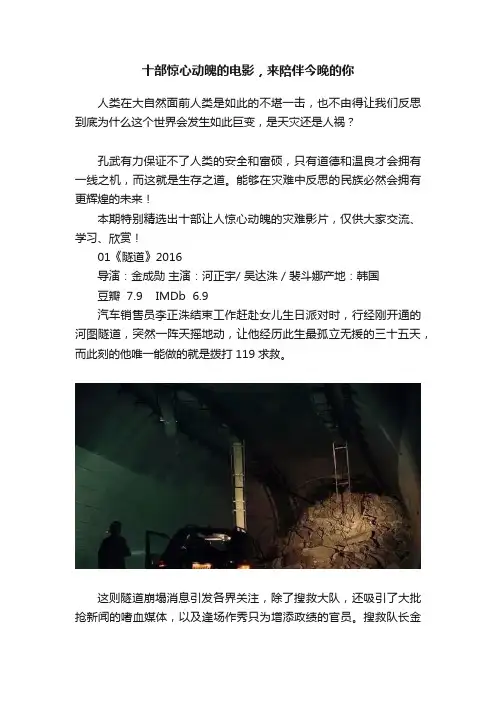 十部惊心动魄的电影，来陪伴今晚的你

人类在大自然面前人类是如此的不堪一击，也不由得让我们反思到底为什么这个世界会发生如此巨变，是天灾还是人祸？

孔武有力保证不了人类的安全和富硕，只有道德和温良才会拥有一线之机，而这就是生存之道。能够在灾难中反思的民族必然会拥有更辉煌的未来！

本期特别精选出十部让人惊心动魄的灾难影片，仅供大家交流、学习、欣赏！

01《隧道》2016

导演：金成勋 主演：河正宇/ 吴达洙 / 裴斗娜产地：韩国

豆瓣 7.9 IMDb 6.9

汽车销售员李正洙结束工作赶赴女儿生日派对时，行经刚开通的河图隧道，突然一阵天摇地动，让他经历此生最孤立无援的三十五天，而此刻的他唯一能做的就是拨打 119 求救。

这则隧道崩塌消息引发各界关注，除了搜救大队，还吸引了大批抢新闻的嗜血媒体，以及逢场作秀只为增添政绩的官员。搜救队长金